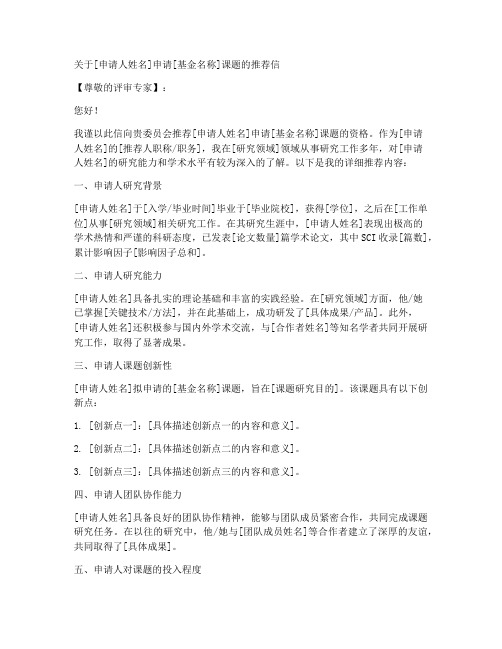 关于[申请人姓名]申请[基金名称]课题的推荐信

【尊敬的评审专家】：

您好！

我谨以此信向贵委员会推荐[申请人姓名]申请[基金名称]课题的资格。作为[申请人姓名]的[推荐人职称/职务]，我在[研究领域]领域从事研究工作多年，对[申请人姓名]的研究能力和学术水平有较为深入的了解。以下是我的详细推荐内容：

一、申请人研究背景

[申请人姓名]于[入学/毕业时间]毕业于[毕业院校]，获得[学位]，之后在[工作单位]从事[研究领域]相关研究工作。在其研究生涯中，[申请人姓名]表现出极高的学术热情和严谨的科研态度，已发表[论文数量]篇学术论文，其中SCI收录[篇数]，累计影响因子[影响因子总和]。

二、申请人研究能力

[申请人姓名]具备扎实的理论基础和丰富的实践经验。在[研究领域]方面，他/她已掌握[关键技术/方法]，并在此基础上，成功研发了[具体成果/产品]。此外，[申请人姓名]还积极参与国内外学术交流，与[合作者姓名]等知名学者共同开展研究工作，取得了显著成果。

三、申请人课题创新性

[申请人姓名]拟申请的[基金名称]课题，旨在[课题研究目的]。该课题具有以下创新点：

1. [创新点一]：[具体描述创新点一的内容和意义]。

2. [创新点二]：[具体描述创新点二的内容和意义]。

3. [创新点三]：[具体描述创新点三的内容和意义]。

四、申请人团队协作能力

[申请人姓名]具备良好的团队协作精神，能够与团队成员紧密合作，共同完成课题研究任务。在以往的研究中，他/她与[团队成员姓名]等合作者建立了深厚的友谊，共同取得了[具体成果]。

五、申请人对课题的投入程度